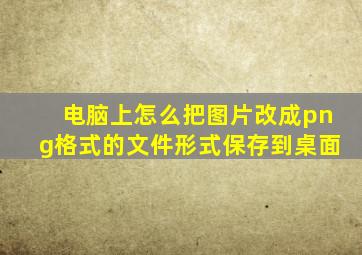 电脑上怎么把图片改成png格式的文件形式保存到桌面